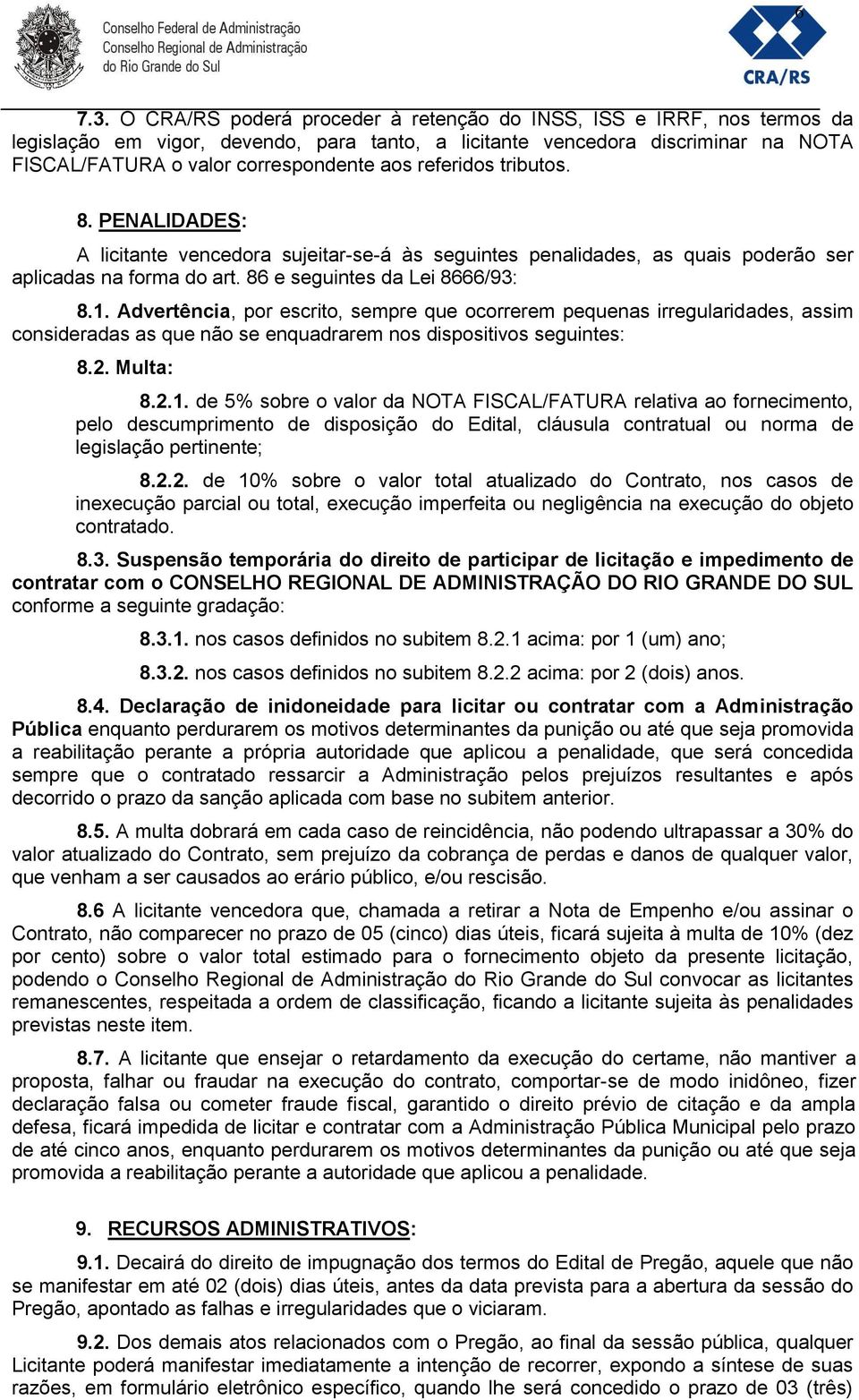 Conselho Federal de Administração
Conselho Regional de Administração
do Rio Grande do Sul

6

CRA/RS

7.3. O CRA/RS poderá proceder à retenção do INSS, ISS e IRRF, nos termos da legislação em vigor, devendo, para tanto, a licitante vencedora discriminar na NOTA FISCAL/FATURA o valor correspondente aos referidos tributos.

8. PENALIDADES:

A licitante vencedora sujeitar-se-á às seguintes penalidades, as quais poderão ser aplicadas na forma do art. 86 e seguintes da Lei 8666/93:

8.1. Advertência, por escrito, sempre que ocorrerem pequenas irregularidades, assim consideradas as que não se enquadrarem nos dispositivos seguintes:

8.2. Multa:

8.2.1. de 5% sobre o valor da NOTA FISCAL/FATURA relativa ao fornecimento, pelo descumprimento de disposição do Edital, cláusula contratual ou norma de legislação pertinente;

8.2.2. de 10% sobre o valor total atualizado do Contrato, nos casos de inexecução parcial ou total, execução imperfeita ou negligência na execução do objeto contratado.

8.3. Suspensão temporária do direito de participar de licitação e impedimento de contratar com o CONSELHO REGIONAL DE ADMINISTRAÇÃO DO RIO GRANDE DO SUL conforme a seguinte gradação:

8.3.1. nos casos definidos no subitem 8.2.1 acima: por 1 (um) ano;

8.3.2. nos casos definidos no subitem 8.2.2 acima: por 2 (dois) anos.

8.4. Declaração de inidoneidade para licitar ou contratar com a Administração Pública enquanto perdurarem os motivos determinantes da punição ou até que seja promovida a reabilitação perante a própria autoridade que aplicou a penalidade, que será concedida sempre que o contratado ressarcir a Administração pelos prejuízos resultantes e após decorrido o prazo da sanção aplicada com base no subitem anterior.

8.5. A multa dobrará em cada caso de reincidência, não podendo ultrapassar a 30% do valor atualizado do Contrato, sem prejuízo da cobrança de perdas e danos de qualquer valor, que venham a ser causados ao erário público, e/ou rescisão.

8.6 A licitante vencedora que, chamada a retirar a Nota de Empenho e/ou assinar o Contrato, não comparecer no prazo de 05 (cinco) dias úteis, ficará sujeita à multa de 10% (dez por cento) sobre o valor total estimado para o fornecimento objeto da presente licitação, podendo o Conselho Regional de Administração do Rio Grande do Sul convocar as licitantes remanescentes, respeitada a ordem de classificação, ficando a licitante sujeita às penalidades previstas neste item.

8.7. A licitante que ensejar o retardamento da execução do certame, não mantiver a proposta, falhar ou fraudar na execução do contrato, comportar-se de modo inidôneo, fizer declaração falsa ou cometer fraude fiscal, garantido o direito prévio de citação e da ampla defesa, ficará impedida de licitar e contratar com a Administração Pública Municipal pelo prazo de até cinco anos, enquanto perdurarem os motivos determinantes da punição ou até que seja promovida a reabilitação perante a autoridade que aplicou a penalidade.

9. RECURSOS ADMINISTRATIVOS:

9.1. Decairá do direito de impugnação dos termos do Edital de Pregão, aquele que não se manifestar em até 02 (dois) dias úteis, antes da data prevista para a abertura da sessão do Pregão, apontando as falhas e irregularidades que o viciaram.

9.2. Dos demais atos relacionados com o Pregão, ao final da sessão pública, qualquer Licitante poderá manifestar imediatamente a intenção de recorrer, expondo a síntese de suas razões, em formulário eletrônico específico, quando lhe será concedido o prazo de 03 (três)